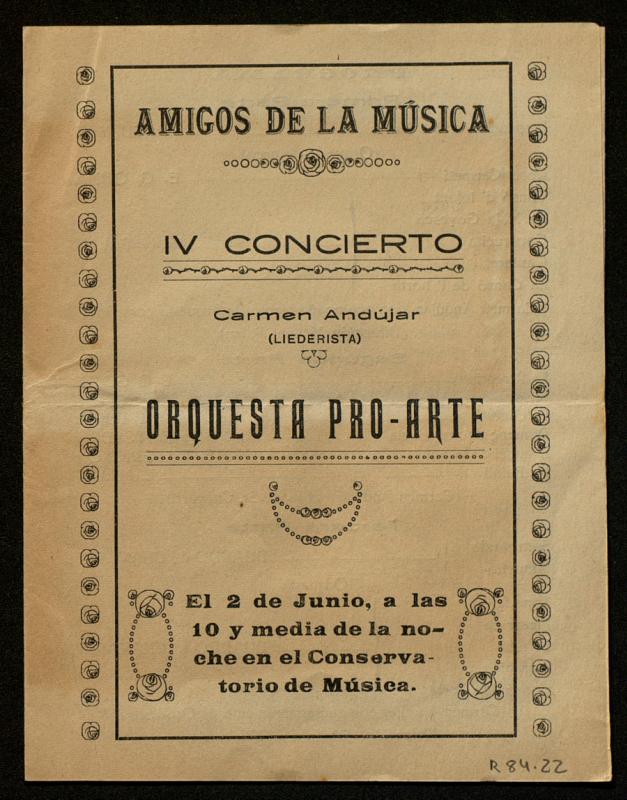 AMIGOS DE LA MÚSICA

IV CONCIERTO

Carmen Andújar
(LIEDERISTA)

ORQUESTA PRO-ARTE

El 2 de Junio, a las 10 y media de la noche en el Conservatorio de Música.

R 84.22